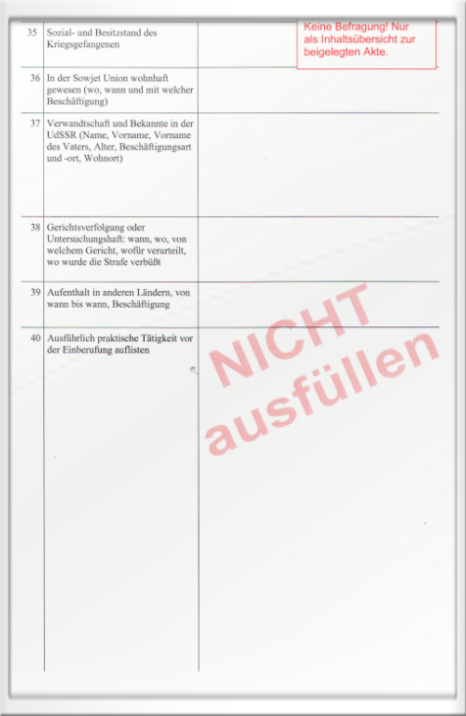 Keine Befragung! Nur als Inhaltsübersicht zur beigelegten Akte.

35 Sozial- und Besitzstand des Kriegsgefangenen

36 In der Sowjet Union wohnhaft gewesen (wo, wann und mit welcher Beschäftigung)

37 Verwandtschaft und Bekannte in der UdSSR (Name, Vorname, Vorname des Vaters, Alter, Beschäftigungsart und -ort, Wohnort)

38 Gerichtsverfolgung oder Untersuchungshaft: wann, wo, von welchem Gericht, wofür verurteilt, wo wurde die Strafe verbüßt

39 Aufenthalt in anderen Ländern, von wann bis wann, Beschäftigung

40 Ausführlich praktische Tätigkeit vor der Einberufung auflisten

NICHT ausfüllen